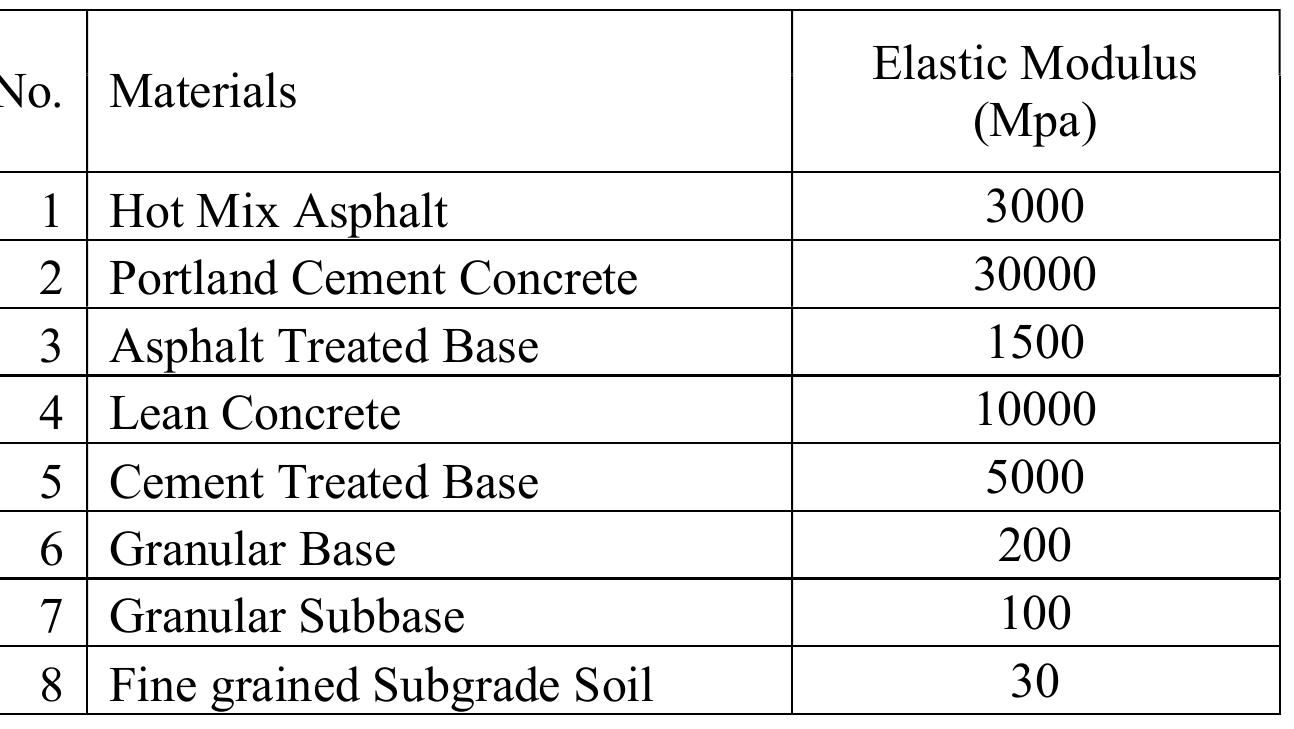 | No. | Materials | Elastic Modulus (Mpa) |
|---|---|---|
| 1 | Hot Mix Asphalt | 3000 |
| 2 | Portland Cement Concrete | 30000 |
| 3 | Asphalt Treated Base | 1500 |
| 4 | Lean Concrete | 10000 |
| 5 | Cement Treated Base | 5000 |
| 6 | Granular Base | 200 |
| 7 | Granular Subbase | 100 |
| 8 | Fine grained Subgrade Soil | 30 |